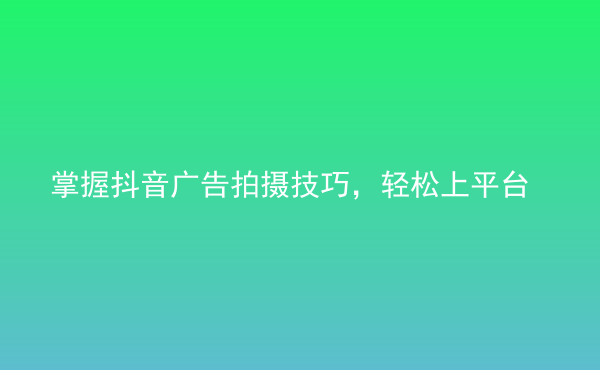 掌握抖音广告拍摄技巧，轻松上平台